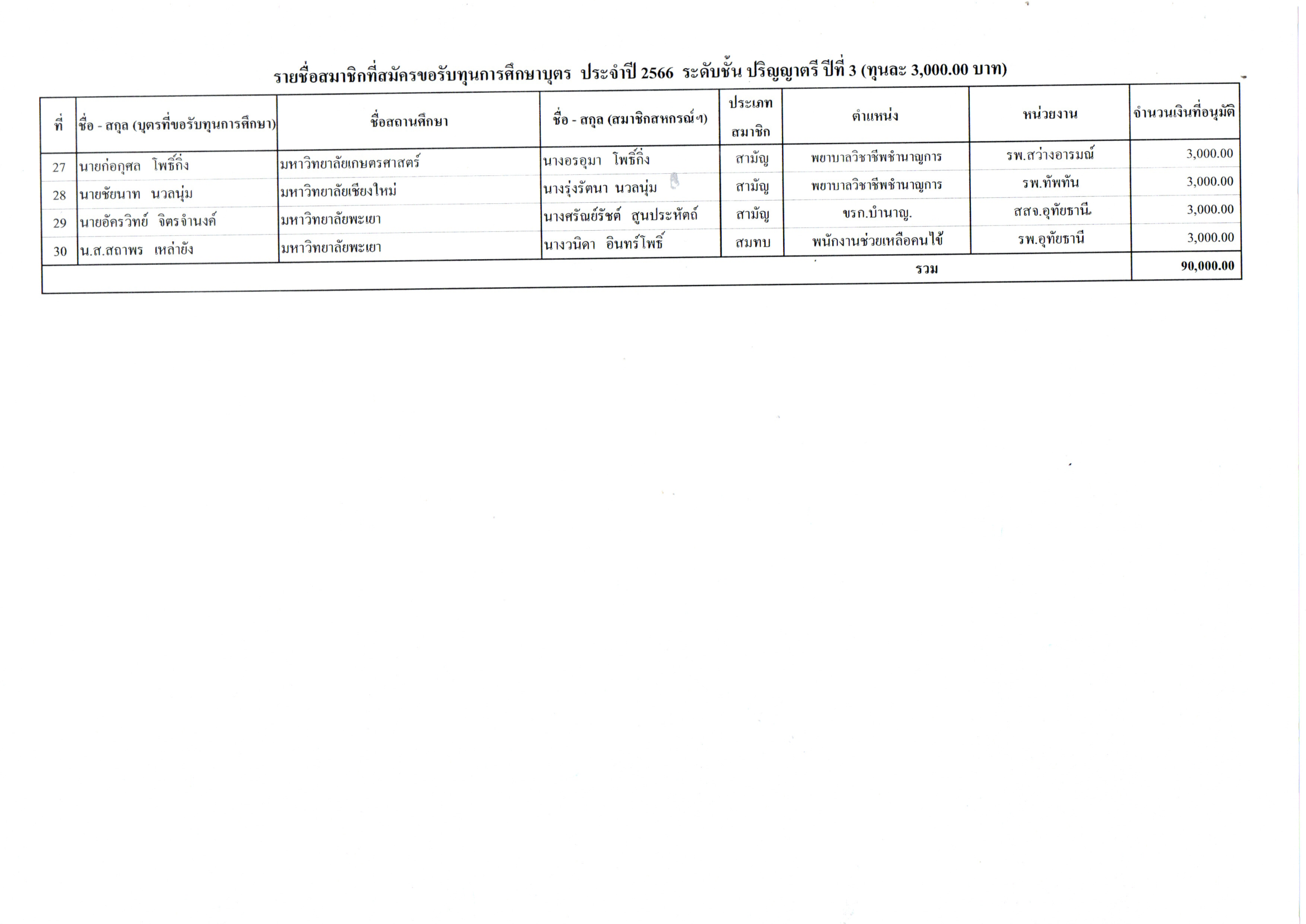 รายชื่อสมาชิกที่สมัครขอรับทุนการศึกษาบุตร ประจำปี 2566 ระดับชั้น ปริญญาตรี ปีที่ 3 (ทุนละ 3,000.00 บาท)

| ที่ | ชื่อ - สกุล (บุตรที่ขอรับทุนการศึกษา) | ชื่อสถานศึกษา | ชื่อ - สกุล (สมาชิกสหกรณ์ฯ) | ประเภทสมาชิก | ตำแหน่ง | หน่วยงาน | จำนวนเงินที่อนุมัติ |
|---|---|---|---|---|---|---|---|
| 27 | นายก่อกุศล โพธิ์กิ่ง | มหาวิทยาลัยเกษตรศาสตร์ | นางอรอุมา โพธิ์กิ่ง | สามัญ | พยาบาลวิชาชีพชำนาญการ | รพ.สว่างอารมณ์ | 3,000.00 |
| 28 | นายชัยนาท นวลนุ่ม | มหาวิทยาลัยเชียงใหม่ | นางรุ่งรัตนา นวลนุ่ม | สามัญ | พยาบาลวิชาชีพชำนาญการ | รพ.ทัพทัน | 3,000.00 |
| 29 | นายอัครวิทย์ จิตรจำนงค์ | มหาวิทยาลัยพะเยา | นางศรัณย์รัชต์ สูนประหัตถ์ | สามัญ | ขรก.บำนาญ. | สสจ.อุทัยธานี | 3,000.00 |
| 30 | น.ส.สถาพร เหล่ายัง | มหาวิทยาลัยพะเยา | นางวนิดา อินทร์โพธิ์ | สมทบ | พนักงานช่วยเหลือคนไข้ | รพ.อุทัยธานี | 3,000.00 |
| | | | | | รวม | | 90,000.00 |